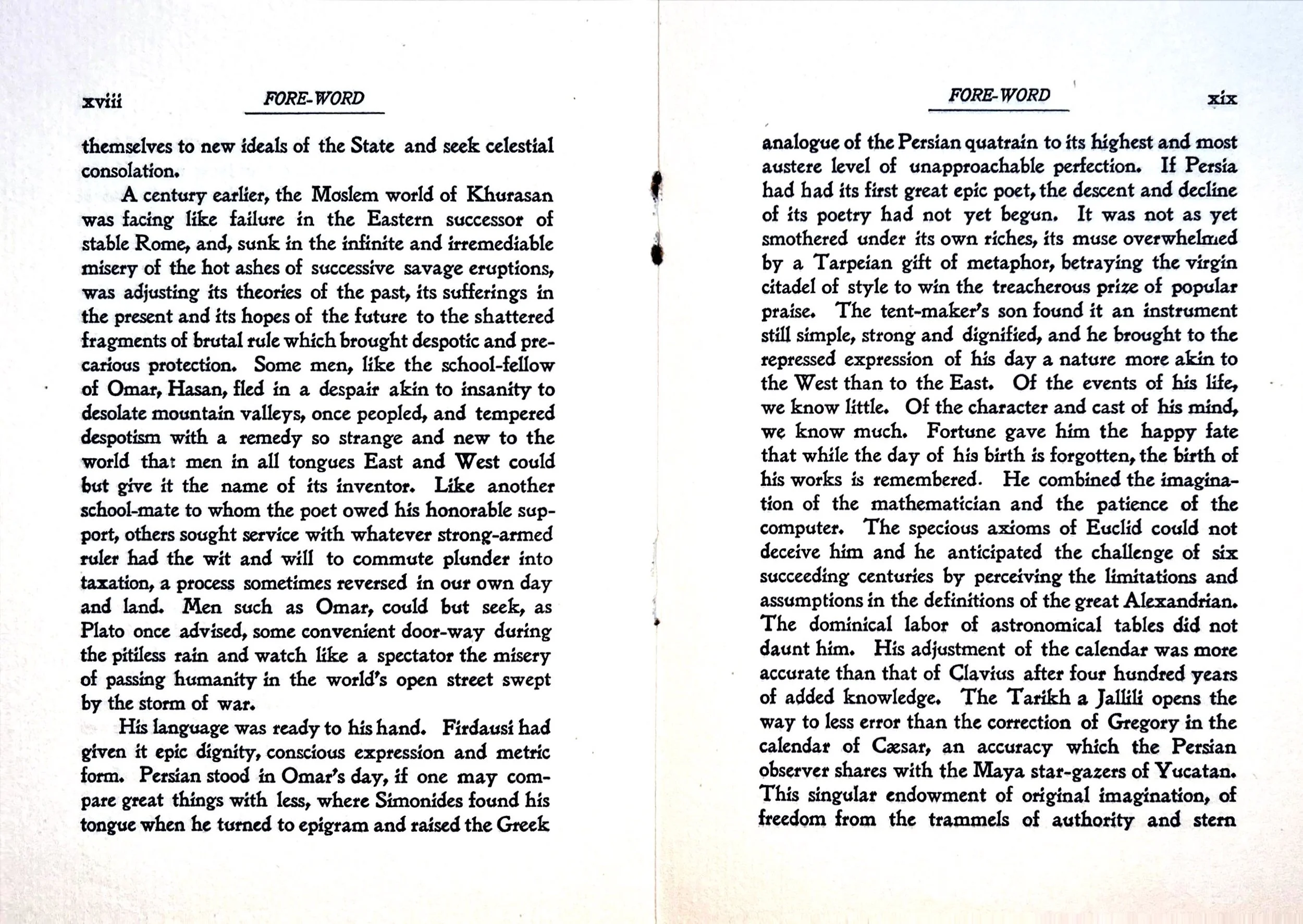 xviii FORE-WORD

themselves to new ideals of the State and seek celestial consolation.

A century earlier, the Moslem world of Khurasan was facing like failure in the Eastern successor of stable Rome, and, sunk in the infinite and irremediable misery of the hot ashes of successive savage eruptions, was adjusting its theories of the past, its sufferings in the present and its hopes of the future to the shattered fragments of brutal rule which brought despotic and precarious protection. Some men, like the school-fellow of Omar, Hasan, fled in a despair akin to insanity to desolate mountain valleys, once peopled, and tempered despotism with a remedy so strange and new to the world that men in all tongues East and West could but give it the name of its inventor. Like another school-mate to whom the poet owed his honorable support, others sought service with whatever strong-armed ruler had the wit and will to commute plunder into taxation, a process sometimes reversed in our own day and land. Men such as Omar, could but seek, as Plato once advised, some convenient door-way during the pitiless rain and watch like a spectator the misery of passing humanity in the world's open street swept by the storm of war.

His language was ready to his hand. Firdausi had given it epic dignity, conscious expression and metric form. Persian stood in Omar's day, if one may compare great things with less, where Simonides found his tongue when he turned to epigram and raised the Greek

FORE-WORD xix

analogue of the Persian quatrain to its highest and most austere level of unapproachable perfection. If Persia had had its first great epic poet, the descent and decline of its poetry had not yet begun. It was not as yet smothered under its own riches, its muse overwhelmed by a Tarpeian gift of metaphor, betraying the virgin citadel of style to win the treacherous prize of popular praise. The tent-maker's son found it an instrument still simple, strong and dignified, and he brought to the repressed expression of his day a nature more akin to the West than to the East. Of the events of his life, we know little. Of the character and cast of his mind, we know much. Fortune gave him the happy fate that while the day of his birth is forgotten, the birth of his works is remembered. He combined the imagination of the mathematician and the patience of the computer. The specious axioms of Euclid could not deceive him and he anticipated the challenge of six succeeding centuries by perceiving the limitations and assumptions in the definitions of the great Alexandrian. The dominical labor of astronomical tables did not daunt him. His adjustment of the calendar was more accurate than that of Clavius after four hundred years of added knowledge. The Tarikh a Jallili opens the way to less error than the correction of Gregory in the calendar of Cæsar, an accuracy which the Persian observer shares with the Maya star-gazers of Yucatan. This singular endowment of original imagination, of freedom from the trammels of authority and stern